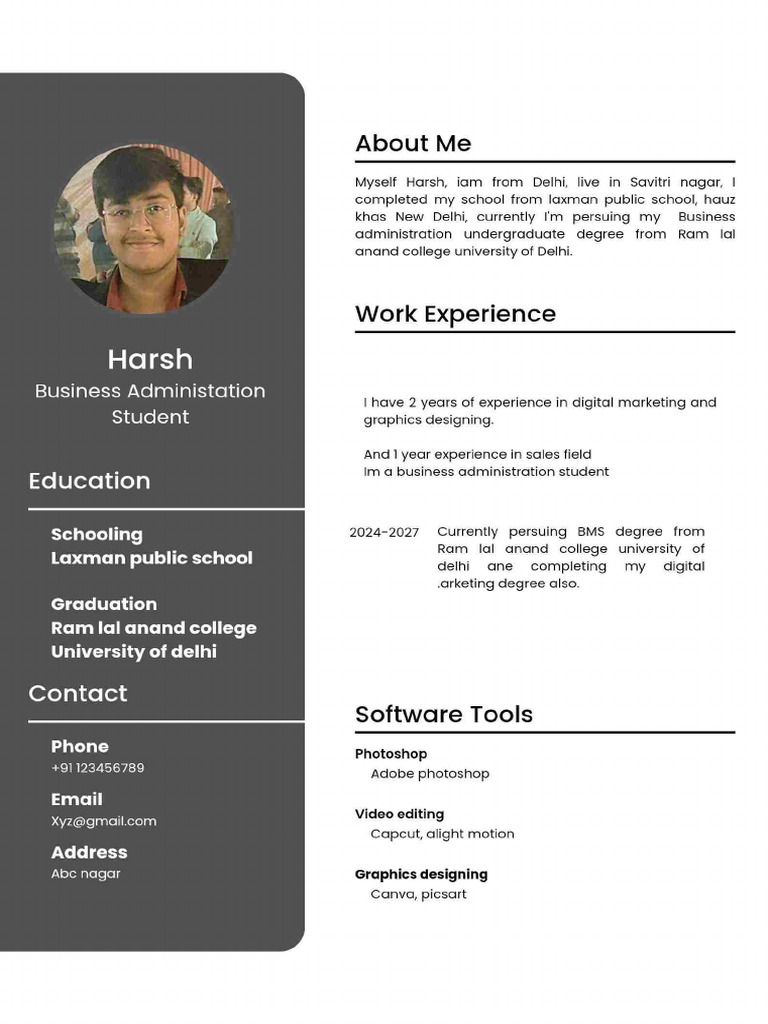 Harsh
Business Administation Student

Education

Schooling
Laxman public school

Graduation
Ram lal anand college
University of delhi

Contact

Phone
+91 123456789

Email
Xyz@gmail.com

Address
Abc nagar

About Me

Myself Harsh, iam from Delhi, live in Savitri nagar, I completed my school from laxman public school, hauz khas New Delhi, currently I'm persuing my Business administration undergraduate degree from Ram lal anand college university of Delhi.

Work Experience

I have 2 years of experience in digital marketing and graphics designing.

And 1 year experience in sales field
Im a business administration student

2024-2027 Currently persuing BMS degree from Ram lal anand college university of delhi ane completing my digital .arketing degree also.

Software Tools

Photoshop
Adobe photoshop

Video editing
Capcut, alight motion

Graphics designing
Canva, picsart